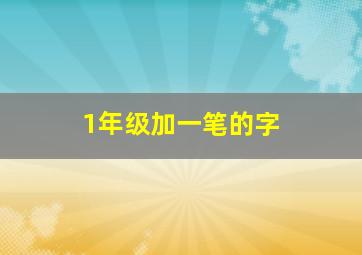 1年级加一笔的字